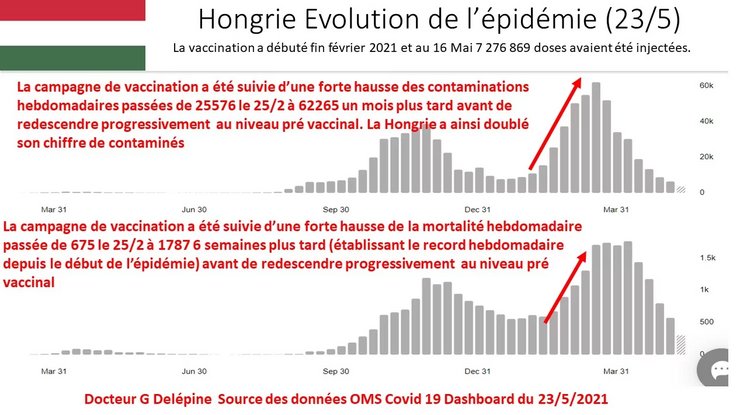 Hongrie Evolution de l'épidémie (23/5)

La vaccination a débuté fin février 2021 et au 16 Mai 7 276 869 doses avaient été injectées.

La campagne de vaccination a été suivie d'une forte hausse des contaminations hebdomadaires passées de 25576 le 25/2 à 62265 un mois plus tard avant de redescendre progressivement au niveau pré vaccinal. La Hongrie a ainsi doublé son chiffre de contaminés

60k
40k
20k
0

Mar 31 Jun 30 Sep 30 Dec 31 Mar 31

La campagne de vaccination a été suivie d'une forte hausse de la mortalité hebdomadaire passée de 675 le 25/2 à 1787 6 semaines plus tard (établissant le record hebdomadaire depuis le début de l'épidémie) avant de redescendre progressivement au niveau pré vaccinal

1.5k
1k
500
0

Mar 31 Jun 30 Sep 30 Dec 31 Mar 31

Docteur G Delépine Source des données OMS Covid 19 Dashboard du 23/5/2021